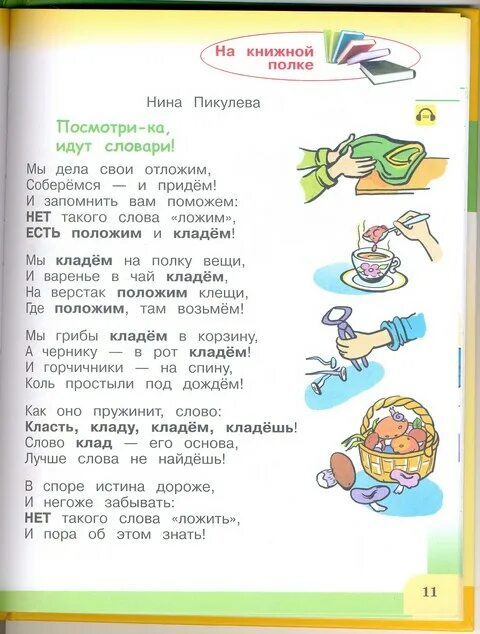 На книжной полке

Нина Пикулева

Посмотри-ка, идут словари!

Мы дела свои отложим,
Соберёмся — и придём!
И запомнить вам поможем:
НЕТ такого слова «ложим»,
ЕСТЬ положим и кладём!

Мы кладём на полку вещи,
И варенье в чай кладём,
На верстак положим клещи,
Где положим, там возьмём!

Мы грибы кладём в корзину,
А чернику — в рот кладём!
И горчичники — на спину,
Коль простыли под дождём!

Как оно пружинит, слово:
Класть, кладу, кладём, кладёшь!
Слово клад — его основа,
Лучше слова не найдёшь!

В споре истина дороже,
И негоже забывать:
НЕТ такого слова «ложить»,
И пора об этом знать!

11